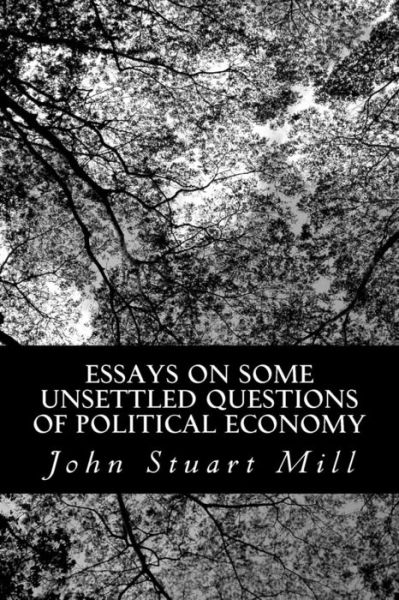 ESSAYS ON SOME UNSETTLED QUESTIONS OF POLITICAL ECONOMY

John Stuart Mill